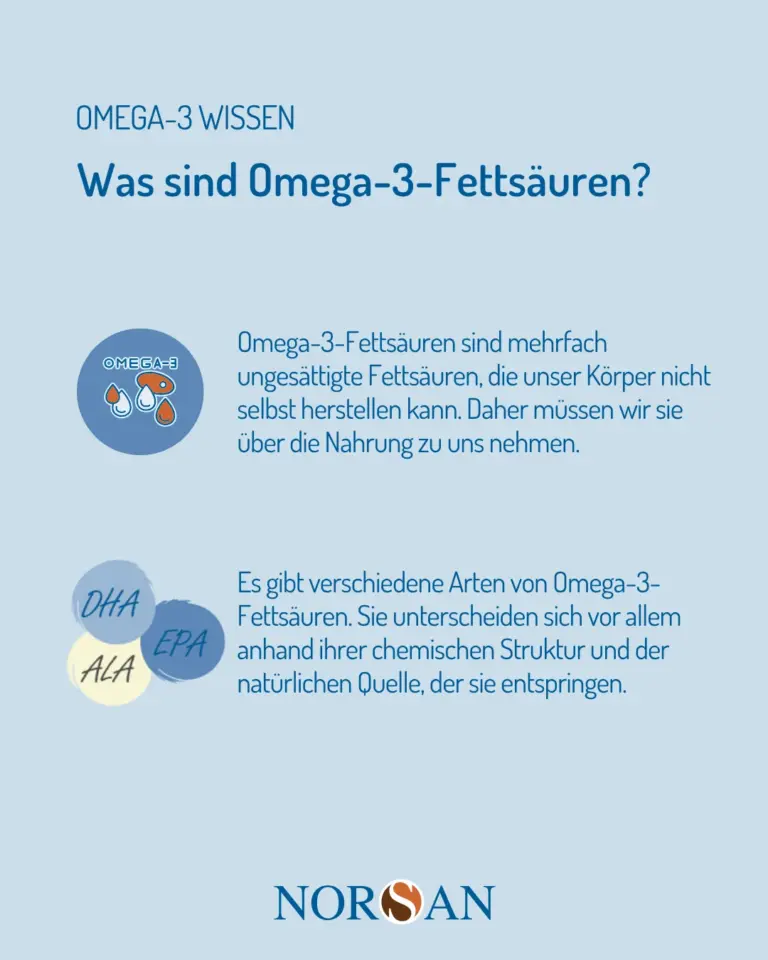 OMEGA-3 WISSEN

Was sind Omega-3-Fettsäuren?

OMEGA-3

Omega-3-Fettsäuren sind mehrfach ungesättigte Fettsäuren, die unser Körper nicht selbst herstellen kann. Daher müssen wir sie über die Nahrung zu uns nehmen.

DHA
EPA
ALA

Es gibt verschiedene Arten von Omega-3-Fettsäuren. Sie unterscheiden sich vor allem anhand ihrer chemischen Struktur und der natürlichen Quelle, der sie entspringen.

NORSAN